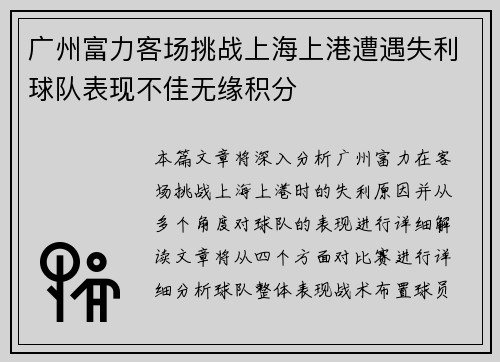 广州富力客场挑战上海上港遭遇失利球队表现不佳无缘积分

本篇文章将深入分析广州富力在客场挑战上海上港时的失利原因并从多个角度对球队的表现进行详细解读文章将从四个方面对比赛进行详细分析球队整体表现战术布置球员